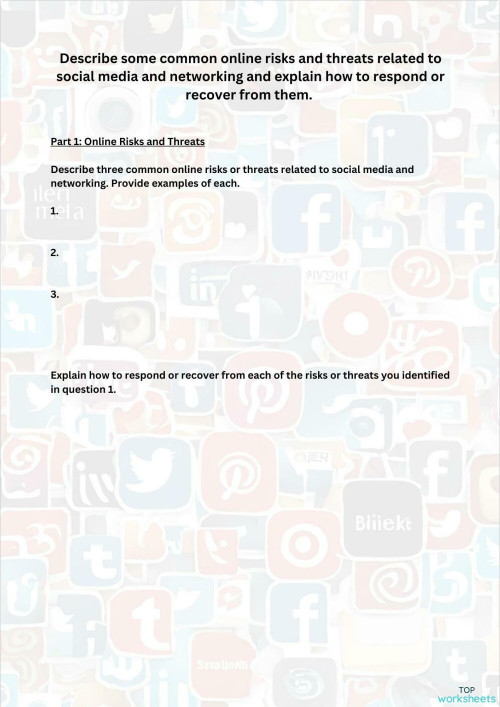 Describe some common online risks and threats related to social media and networking and explain how to respond or recover from them.

Part 1: Online Risks and Threats

Describe three common online risks or threats related to social media and networking. Provide examples of each.

1.

2.

3.

Explain how to respond or recover from each of the risks or threats you identified in question 1.

TOP
worksheets